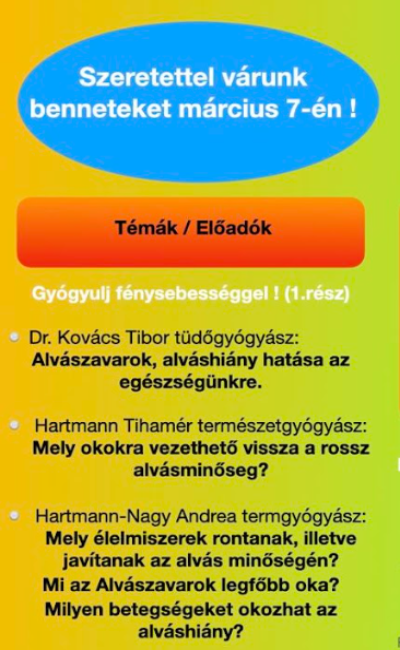 Szeretettel várunk benneteket március 7-én !

Témák / Előadók

Gyógyulj fénysebességgel ! (1.rész)

• Dr. Kovács Tibor tüdőgyógyász:
Alvászavarok, alváshiány hatása az egészségünkre.

• Hartmann Tihamér természetgyógyász:
Mely okokra vezethető vissza a rossz alvásminőseg?

• Hartmann-Nagy Andrea termgyógyász:
Mely élelmiszerek rontanak, illetve javítanak az alvás minőségén?
Mi az Alvászavarok legfőbb oka?
Milyen betegségeket okozhat az alváshiány?